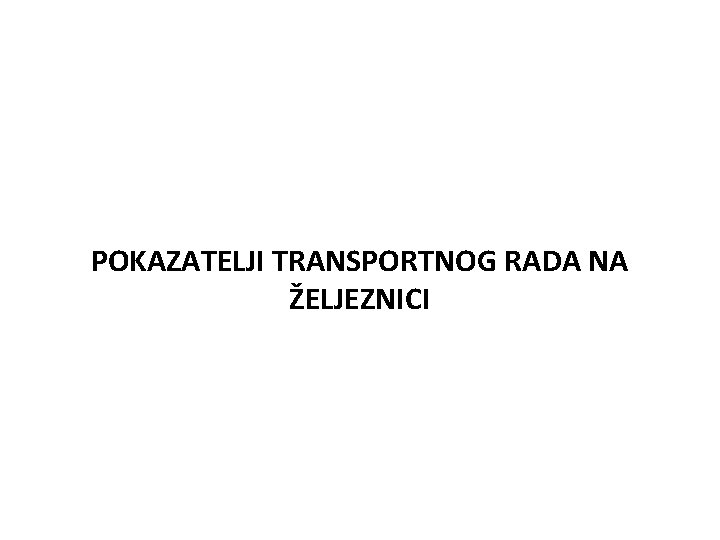 POKAZATELJI TRANSPORTNOG RADA NA ŽELJEZNICI